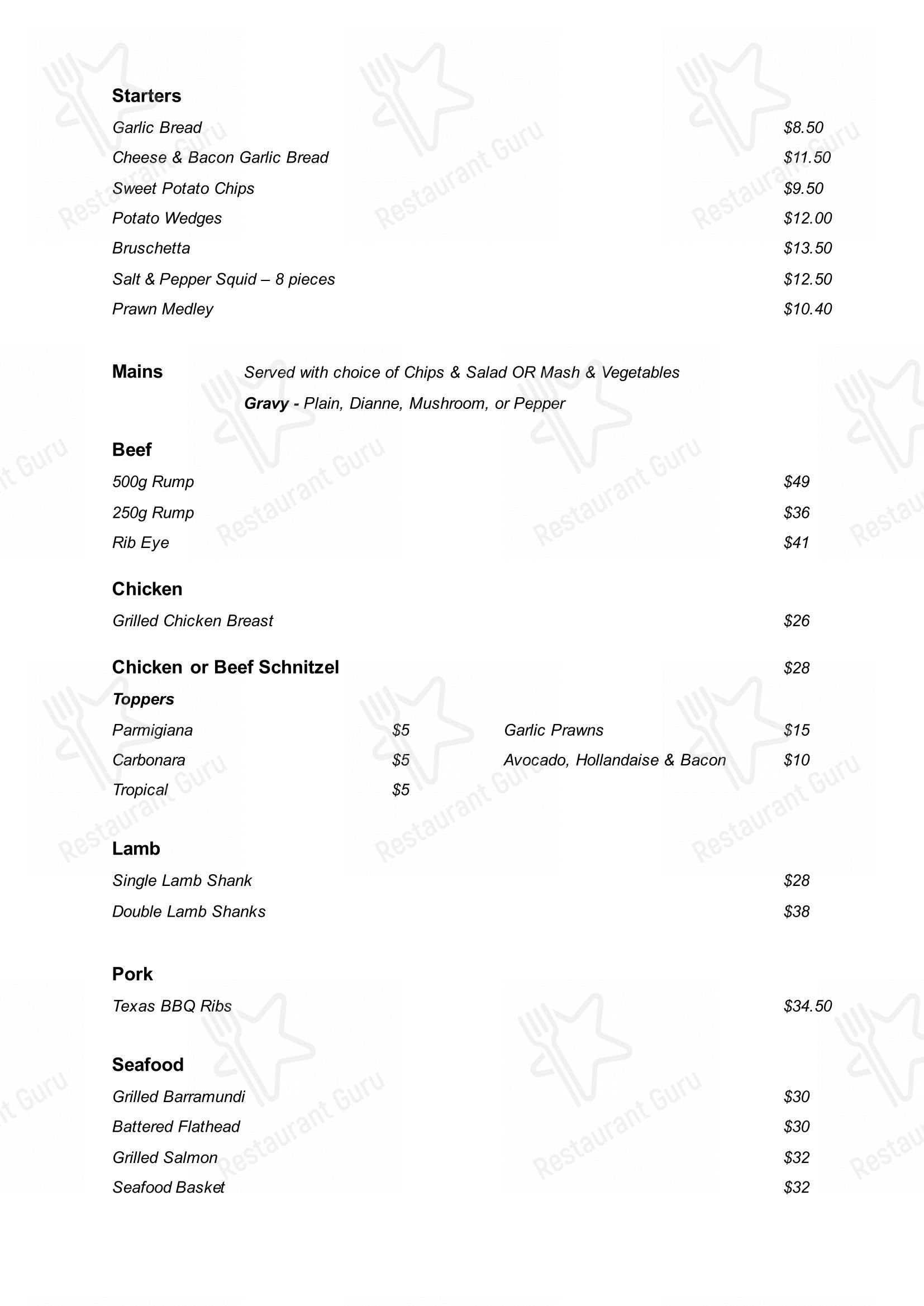 Starters

Garlic Bread $8.50

Cheese & Bacon Garlic Bread $11.50

Sweet Potato Chips $9.50

Potato Wedges $12.00

Bruschetta $13.50

Salt & Pepper Squid – 8 pieces $12.50

Prawn Medley $10.40

Mains Served with choice of Chips & Salad OR Mash & Vegetables

Gravy - Plain, Dianne, Mushroom, or Pepper

Beef

500g Rump $49

250g Rump $36

Rib Eye $41

Chicken

Grilled Chicken Breast $26

Chicken or Beef Schnitzel $28

Toppers

Parmigiana $5

Carbonara $5

Tropical $5

Garlic Prawns $15

Avocado, Hollandaise & Bacon $10

Lamb

Single Lamb Shank $28

Double Lamb Shanks $38

Pork

Texas BBQ Ribs $34.50

Seafood

Grilled Barramundi $30

Battered Flathead $30

Grilled Salmon $32

Seafood Basket $32

Restaurant Guru